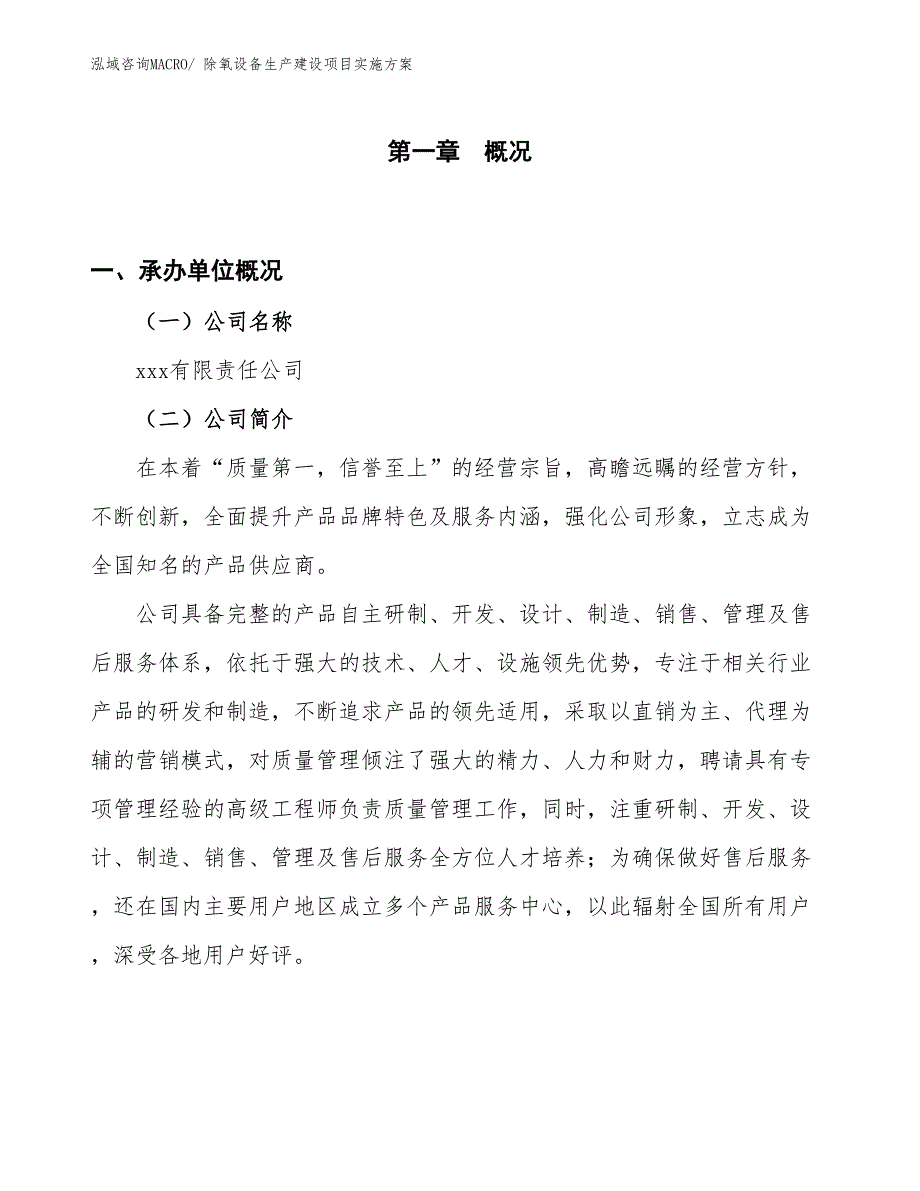 泓域咨询MACRO/ 除氧设备生产建设项目实施方案

第一章　概况

一、承办单位概况

（一）公司名称

xxx有限责任公司

（二）公司简介

在本着“质量第一，信誉至上”的经营宗旨，高瞻远瞩的经营方针，不断创新，全面提升产品品牌特色及服务内涵，强化公司形象，立志成为全国知名的产品供应商。

公司具备完整的产品自主研制、开发、设计、制造、销售、管理及售后服务体系，依托于强大的技术、人才、设施领先优势，专注于相关行业产品的研发和制造，不断追求产品的领先适用，采取以直销为主、代理为辅的营销模式，对质量管理倾注了强大的精力、人力和财力，聘请具有专项管理经验的高级工程师负责质量管理工作，同时，注重研制、开发、设计、制造、销售、管理及售后服务全方位人才培养；为确保做好售后服务，还在国内主要用户地区成立多个产品服务中心，以此辐射全国所有用户，深受各地用户好评。